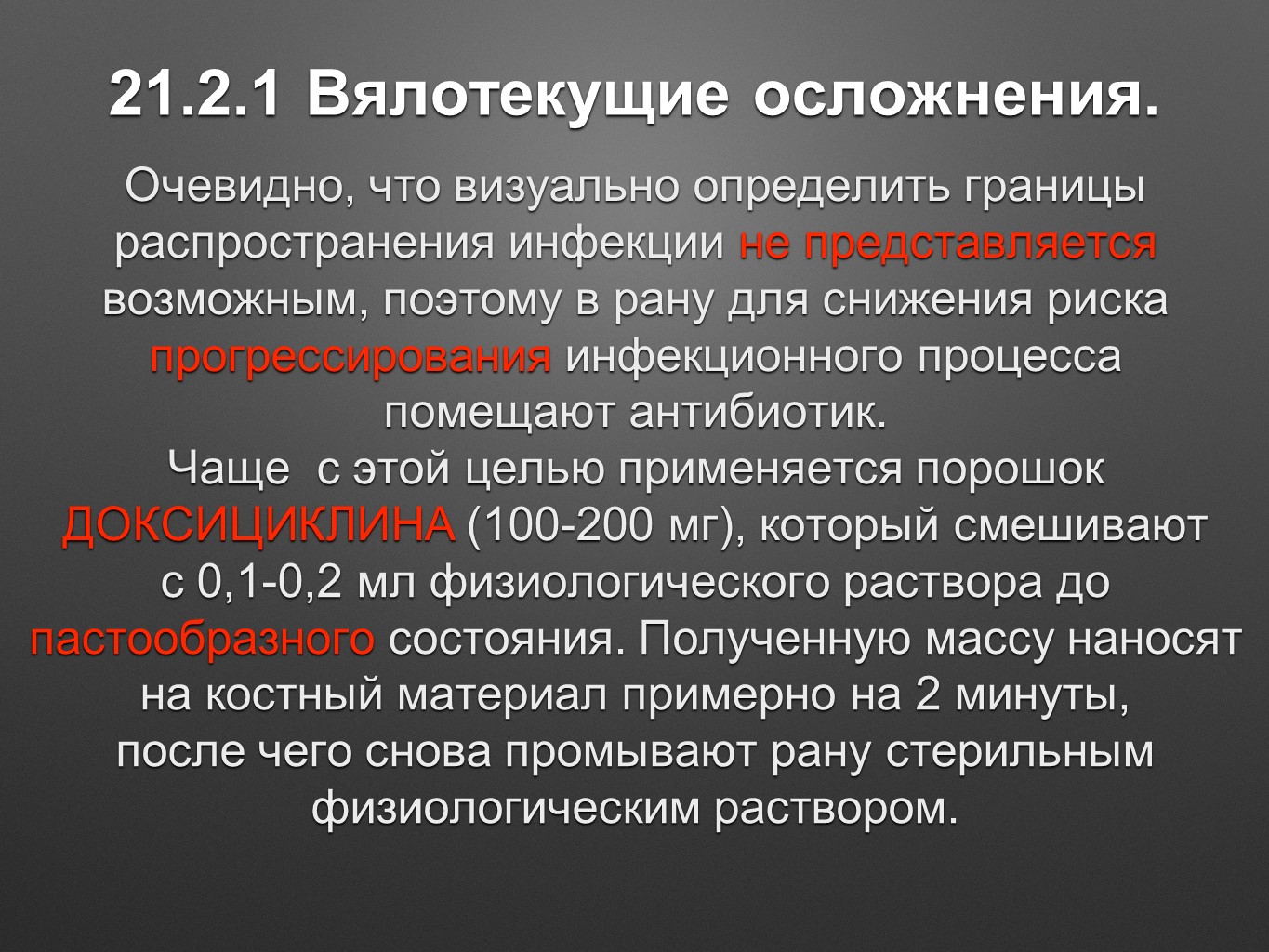 21.2.1 Вялотекущие осложнения.

Очевидно, что визуально определить границы распространения инфекции не представляется возможным, поэтому в рану для снижения риска прогрессирования инфекционного процесса помещают антибиотик.

Чаще  с этой целью применяется порошок ДОКСИЦИКЛИНА (100-200 мг), который смешивают с 0,1-0,2 мл физиологического раствора до пастообразного состояния. Полученную массу наносят на костный материал примерно на 2 минуты, после чего снова промывают рану стерильным физиологическим раствором.